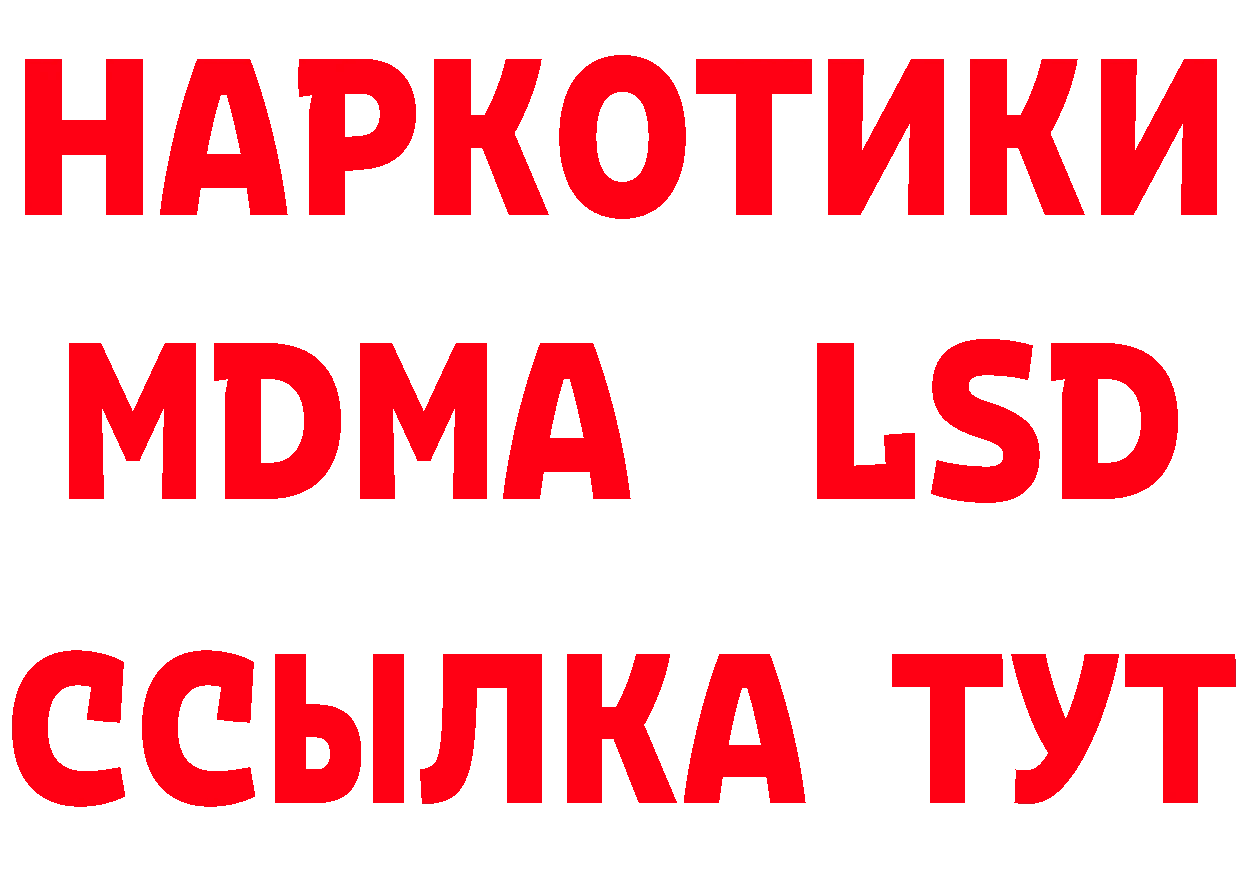 НАРКОТИКИ
MDMA LSD
ССЫЛКА ТУТ